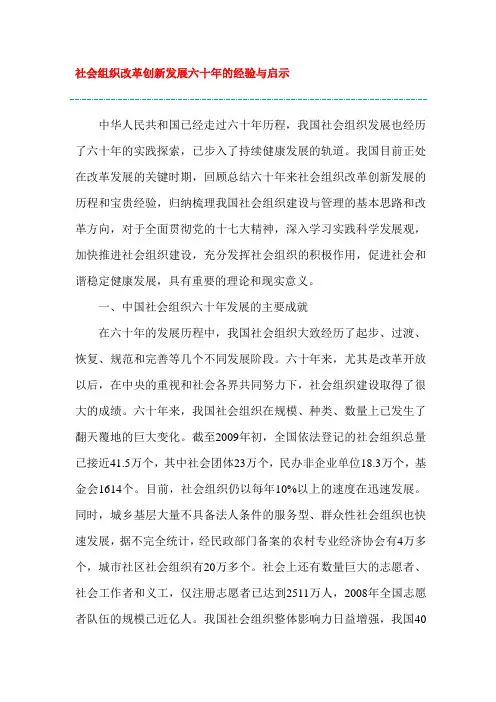 社会组织改革创新发展六十年的经验与启示

中华人民共和国已经走过六十年历程，我国社会组织发展也经历了六十年的实践探索，已步入了持续健康发展的轨道。我国目前正处在改革发展的关键时期，回顾总结六十年来社会组织改革创新发展的历程和宝贵经验，归纳梳理我国社会组织建设与管理的基本思路和改革方向，对于全面贯彻党的十七大精神，深入学习实践科学发展观，加快推进社会组织建设，充分发挥社会组织的积极作用，促进社会和谐稳定健康发展，具有重要的理论和现实意义。

一、中国社会组织六十年发展的主要成就

在六十年的发展历程中，我国社会组织大致经历了起步、过渡、恢复、规范和完善等几个不同发展阶段。六十年来，尤其是改革开放以后，在中央的重视和社会各界共同努力下，社会组织建设取得了很大的成绩。六十年来，我国社会组织在规模、种类、数量上已发生了翻天覆地的巨大变化。截至2009年初，全国依法登记的社会组织总量已接近41.5万个，其中社会团体23万个，民办非企业单位18.3万个，基金会1614个。目前，社会组织仍以每年10%以上的速度在迅速发展。同时，城乡基层大量不具备法人条件的服务型、群众性社会组织也快速发展，据不完全统计，经民政部门备案的农村专业经济协会有4万多个，城市社区社会组织有20万多个。社会上还有数量巨大的志愿者、社会工作者和义工，仅注册志愿者已达到2511万人，2008年全国志愿者队伍的规模已近亿人。我国社会组织整体影响力日益增强，我国40